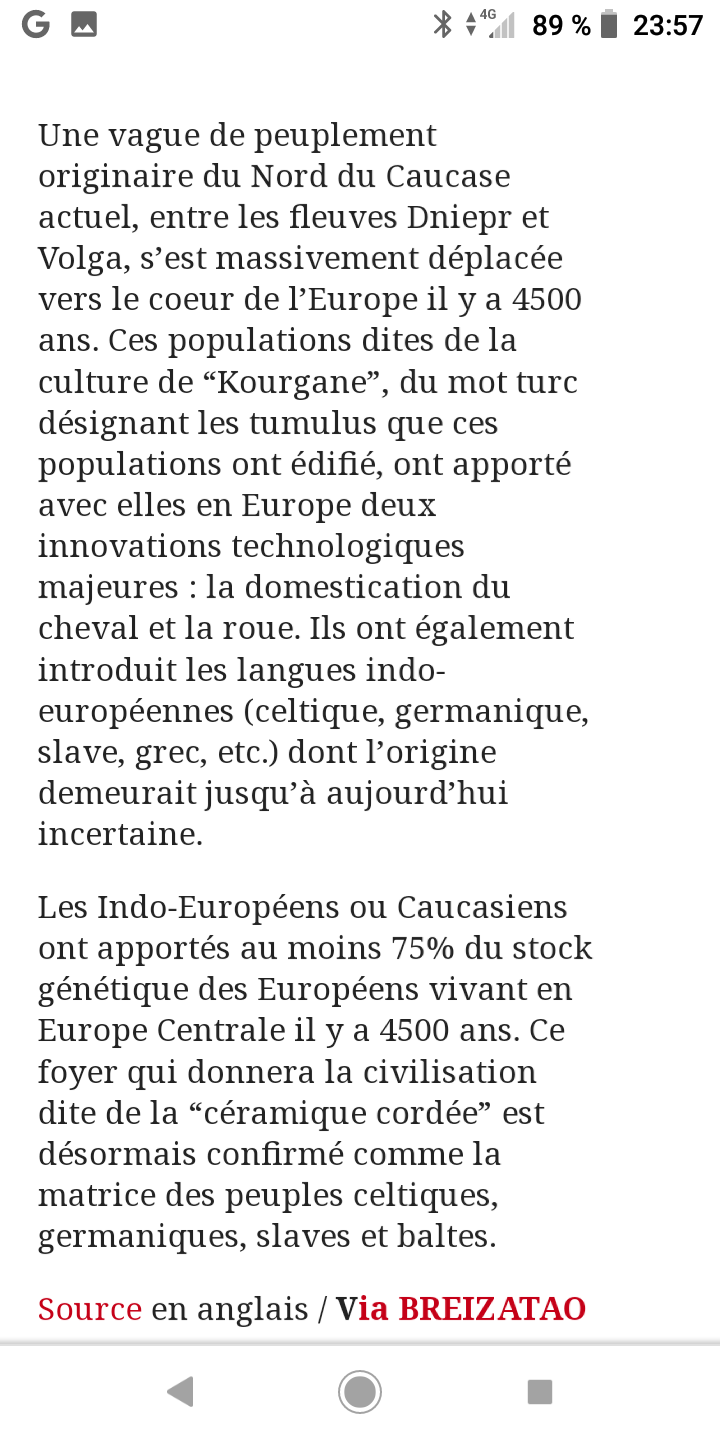 G 4G 89 % 23:57

Une vague de peuplement originaire du Nord du Caucase actuel, entre les fleuves Dniepr et Volga, s’est massivement déplacée vers le coeur de l’Europe il y a 4500 ans. Ces populations dites de la culture de “Kourgane”, du mot turc désignant les tumulus que ces populations ont édifié, ont apporté avec elles en Europe deux innovations technologiques majeures : la domestication du cheval et la roue. Ils ont également introduit les langues indo-européennes (celtique, germanique, slave, grec, etc.) dont l’origine demeurait jusqu’à aujourd’hui incertaine.

Les Indo-Européens ou Caucasiens ont apportés au moins 75% du stock génétique des Européens vivant en Europe Centrale il y a 4500 ans. Ce foyer qui donnera la civilisation dite de la “céramique cordée” est désormais confirmé comme la matrice des peuples celtiques, germaniques, slaves et baltes.

Source en anglais / Via BREIZATAO